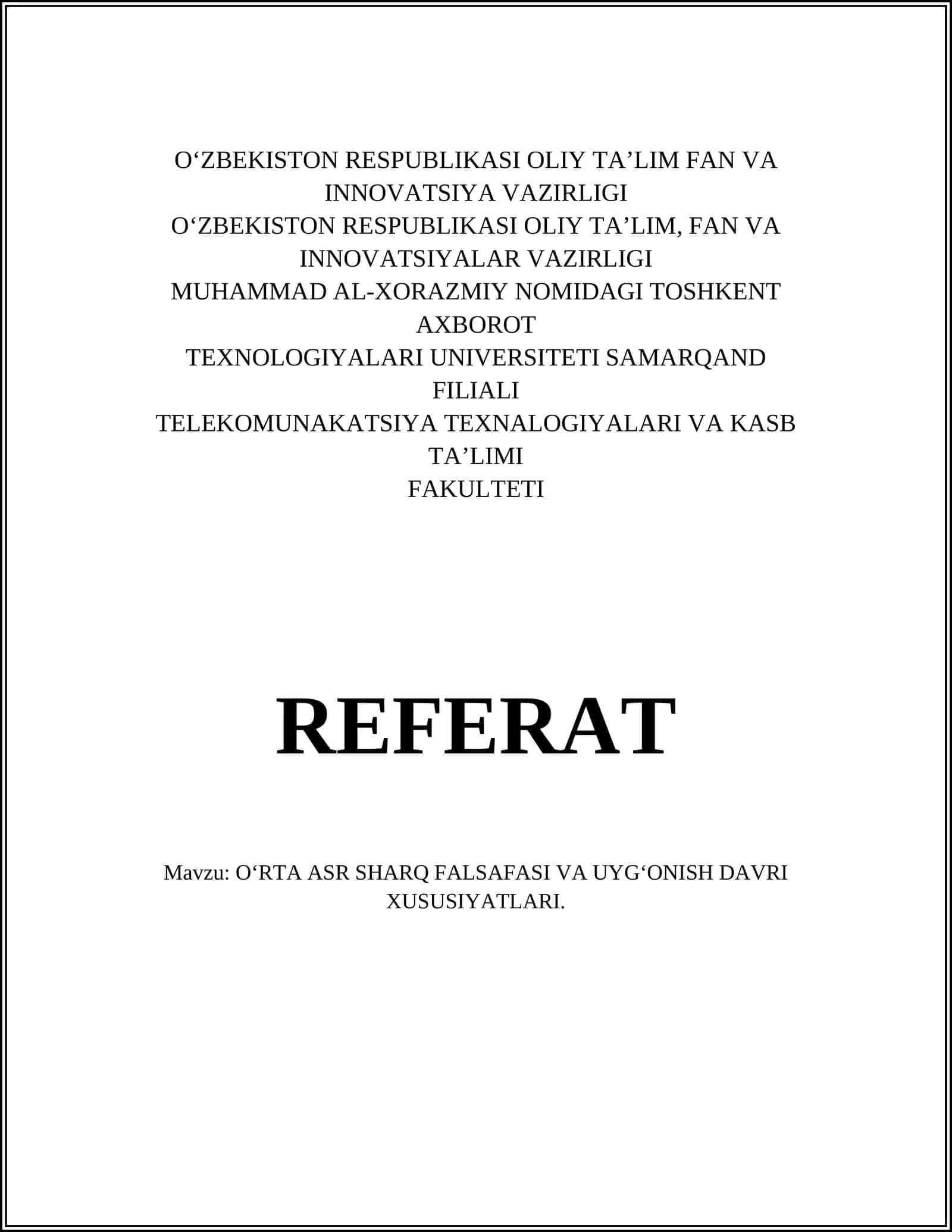 O‘ZBEKISTON RESPUBLIKASI OLIY TA’LIM FAN VA INNOVATSIYA VAZIRLIGI
O‘ZBEKISTON RESPUBLIKASI OLIY TA’LIM, FAN VA INNOVATSIYALAR VAZIRLIGI
MUHAMMAD AL-XORAZMIY NOMIDAGI TOSHKENT AXBOROT
TEXNOLOGIYALARI UNIVERSITETI SAMARQAND FILIALI
TELEKOMUNAKATSIYA TEXNALOGIYALARI VA KASB TA’LIMI
FAKULTETI

REFERAT

Mavzu: O‘RTA ASR SHARQ FALSAFASI VA UYG‘ONISH DAVRI XUSUSIYATLARI.